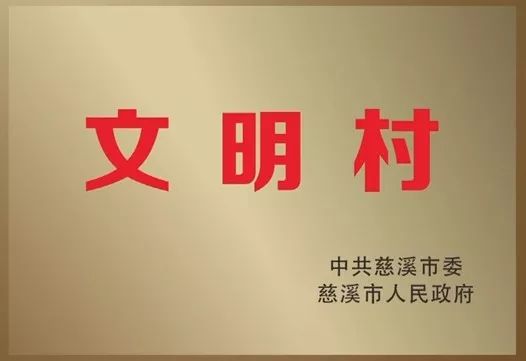 文明村

中共慈溪市委
慈溪市人民政府